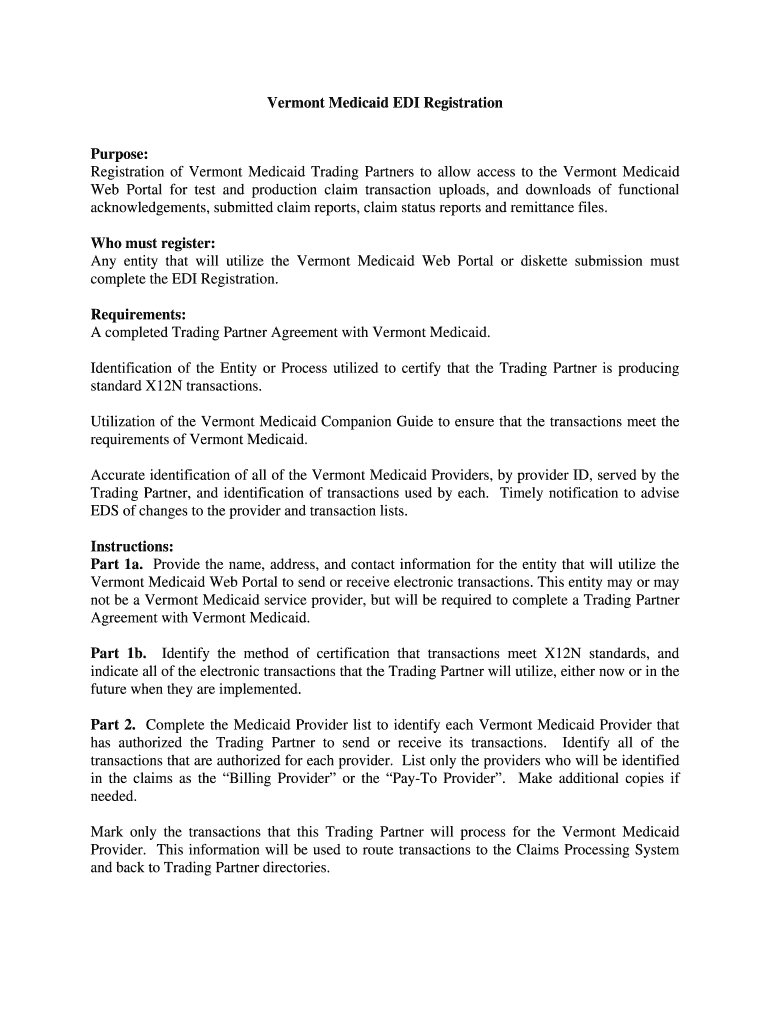 Vermont Medicaid EDI Registration

Purpose:
Registration of Vermont Medicaid Trading Partners to allow access to the Vermont Medicaid Web Portal for test and production claim transaction uploads, and downloads of functional acknowledgements, submitted claim reports, claim status reports and remittance files.

Who must register:
Any entity that will utilize the Vermont Medicaid Web Portal or diskette submission must complete the EDI Registration.

Requirements:
A completed Trading Partner Agreement with Vermont Medicaid.

Identification of the Entity or Process utilized to certify that the Trading Partner is producing standard X12N transactions.

Utilization of the Vermont Medicaid Companion Guide to ensure that the transactions meet the requirements of Vermont Medicaid.

Accurate identification of all of the Vermont Medicaid Providers, by provider ID, served by the Trading Partner, and identification of transactions used by each. Timely notification to advise EDS of changes to the provider and transaction lists.

Instructions:
Part 1a. Provide the name, address, and contact information for the entity that will utilize the Vermont Medicaid Web Portal to send or receive electronic transactions. This entity may or may not be a Vermont Medicaid service provider, but will be required to complete a Trading Partner Agreement with Vermont Medicaid.

Part 1b. Identify the method of certification that transactions meet X12N standards, and indicate all of the electronic transactions that the Trading Partner will utilize, either now or in the future when they are implemented.

Part 2. Complete the Medicaid Provider list to identify each Vermont Medicaid Provider that has authorized the Trading Partner to send or receive its transactions. Identify all of the transactions that are authorized for each provider. List only the providers who will be identified in the claims as the “Billing Provider” or the “Pay-To Provider”. Make additional copies if needed.

Mark only the transactions that this Trading Partner will process for the Vermont Medicaid Provider. This information will be used to route transactions to the Claims Processing System and back to Trading Partner directories.